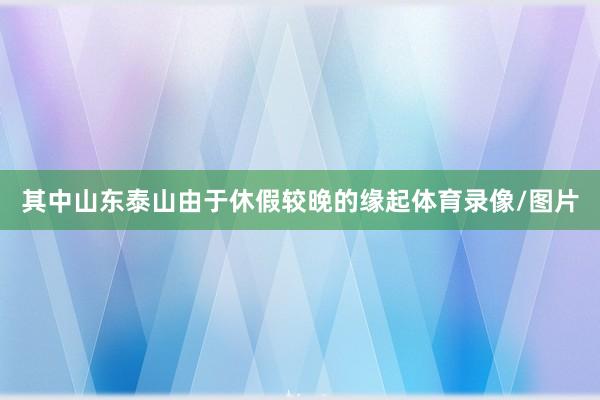 其中山东泰山由于休假较晚的缘起体育录像/图片